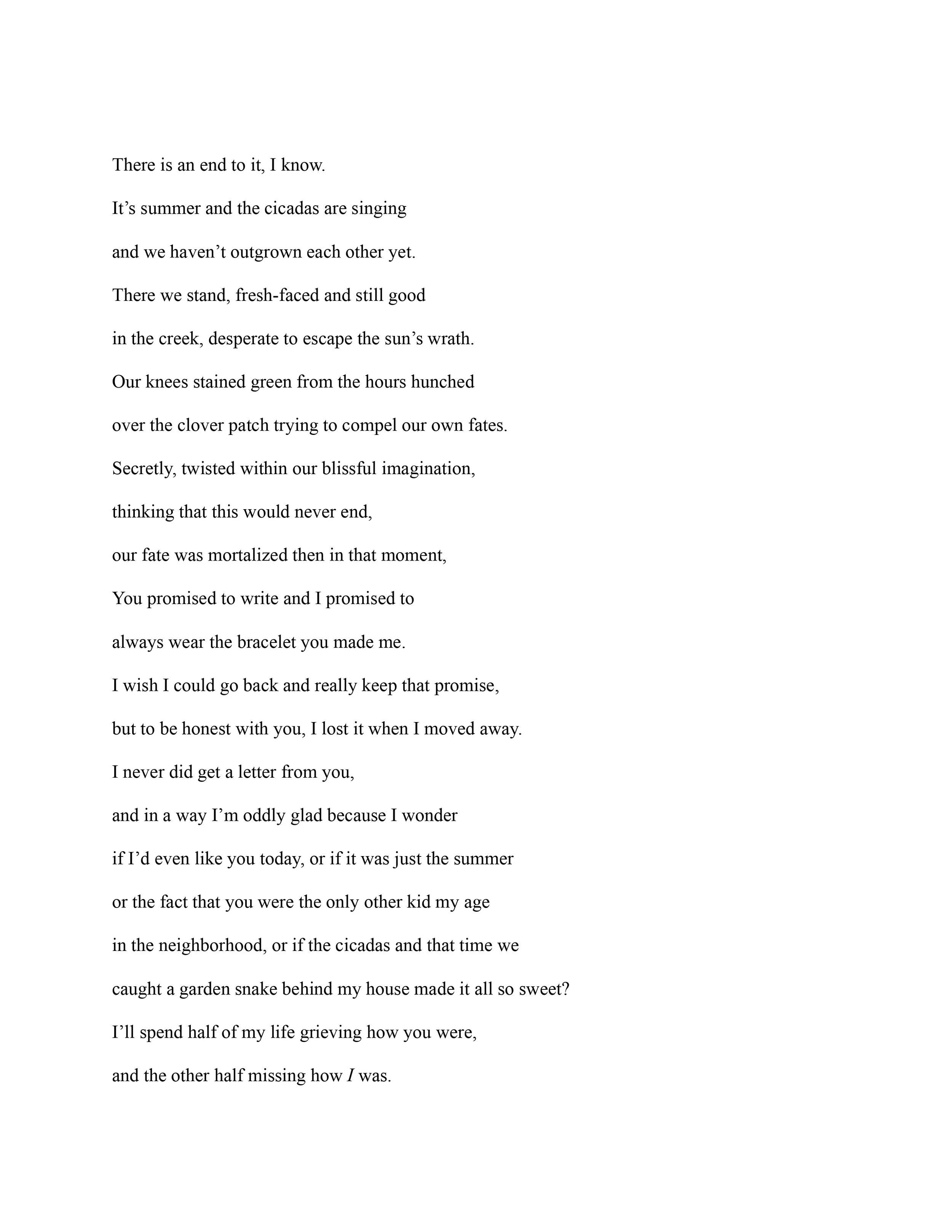 There is an end to it, I know.
It’s summer and the cicadas are singing
and we haven’t outgrown each other yet.
There we stand, fresh-faced and still good
in the creek, desperate to escape the sun’s wrath.
Our knees stained green from the hours hunched
over the clover patch trying to compel our own fates.
Secretly, twisted within our blissful imagination,
thinking that this would never end,
our fate was mortalized then in that moment,
You promised to write and I promised to
always wear the bracelet you made me.
I wish I could go back and really keep that promise,
but to be honest with you, I lost it when I moved away.
I never did get a letter from you,
and in a way I’m oddly glad because I wonder
if I’d even like you today, or if it was just the summer
or the fact that you were the only other kid my age
in the neighborhood, or if the cicadas and that time we
caught a garden snake behind my house made it all so sweet?
I’ll spend half of my life grieving how you were,
and the other half missing how I was.